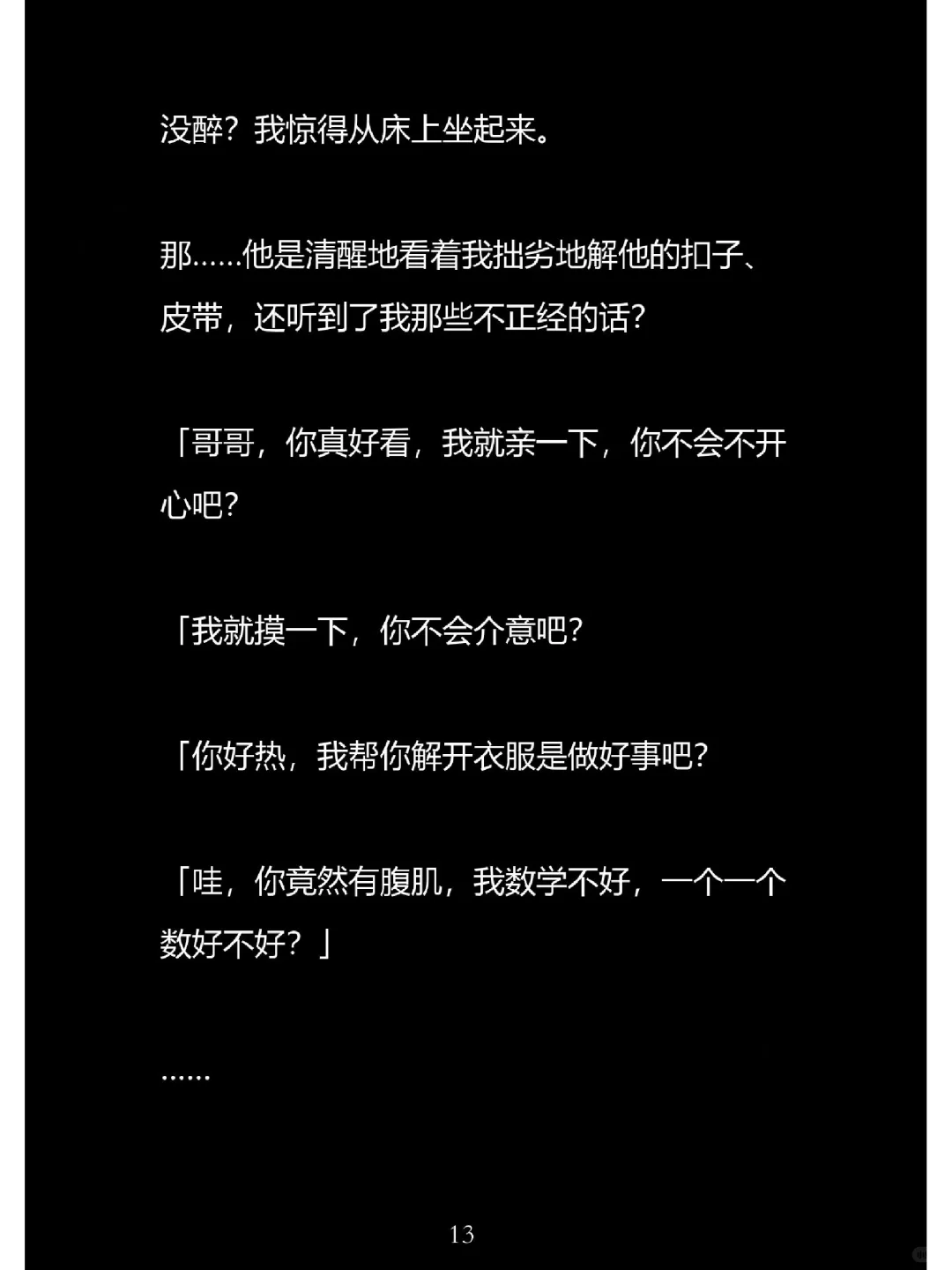 没醉？我惊得从床上坐起来。

那……他是清醒地看着我拙劣地解他的扣子、皮带，还听到了我那些不正经的话？

「哥哥，你真好看，我就亲一下，你不会不开心吧？

「我就摸一下，你不会介意吧？

「你好热，我帮你解开衣服是做好事吧？

「哇，你竟然有腹肌，我数学不好，一个一个数好不好？」

……

13